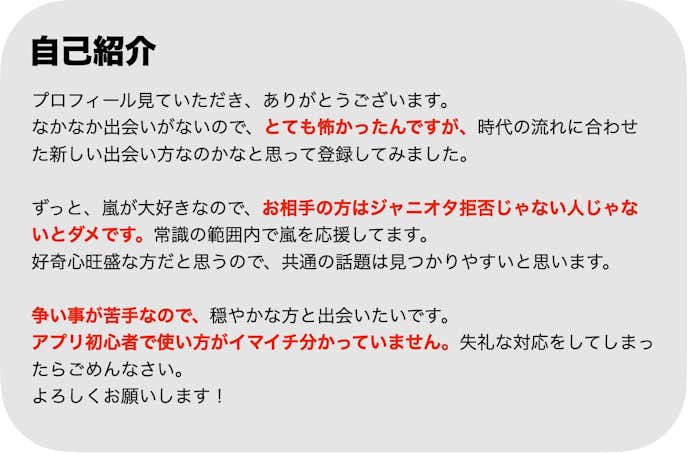 自己紹介

プロフィール見ていただき、ありがとうございます。
なかなか出会いがないので、とても怖かったんですが、時代の流れに合わせた新しい出会い方なのかなと思って登録してみました。

ずっと、嵐が大好きなので、お相手の方はジャニオタ拒否じゃない人じゃないとダメです。常識の範囲内で嵐を応援してます。
好奇心旺盛な方だと思うので、共通の話題は見つかりやすいと思います。

争い事が苦手なので、穏やかな方と出会いたいです。
アプリ初心者で使い方がイマイチ分かっていません。失礼な対応をしてしまったらごめんなさい。
よろしくお願いします！